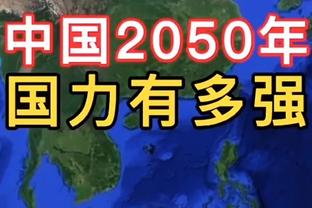 中国2050年
国力有多强